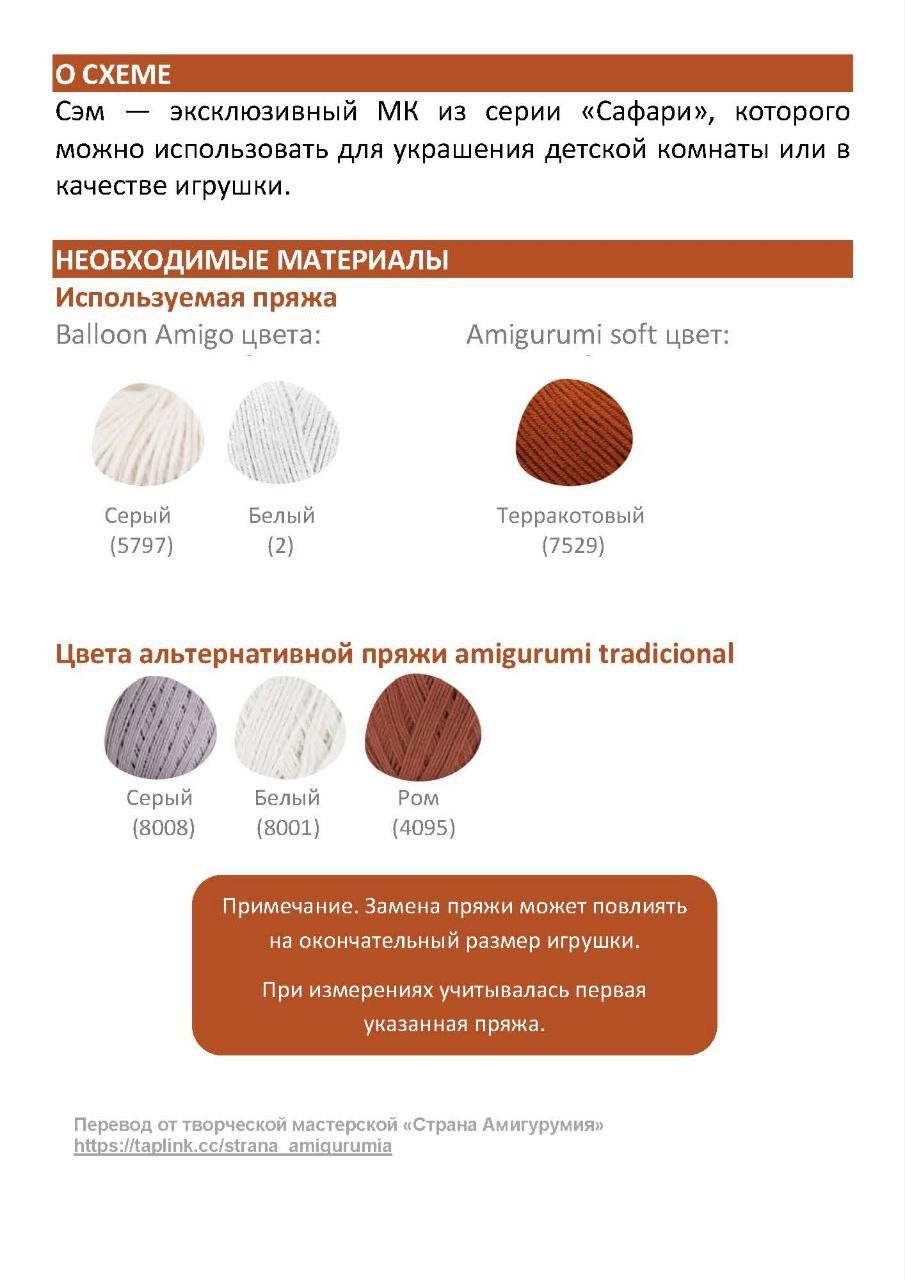 О СХЕМЕ

Сэм — эксклюзивный МК из серии «Сафари», которого можно использовать для украшения детской комнаты или в качестве игрушки.

НЕОБХОДИМЫЕ МАТЕРИАЛЫ

Используемая пряжа

Balloon Amigo цвета:

Серый (5797)

Белый (2)

Amigurumi soft цвет:

Терракотовый (7529)

Цвета альтернативной пряжи amigurumi tradicional

Серый (8008)

Белый (8001)

Ром (4095)

Примечание. Замена пряжи может повлиять на окончательный размер игрушки.

При измерениях учитывалась первая указанная пряжа.

Перевод от творческой мастерской «Страна Амигурумия»
https://taplink.cc/strana_amigurumia